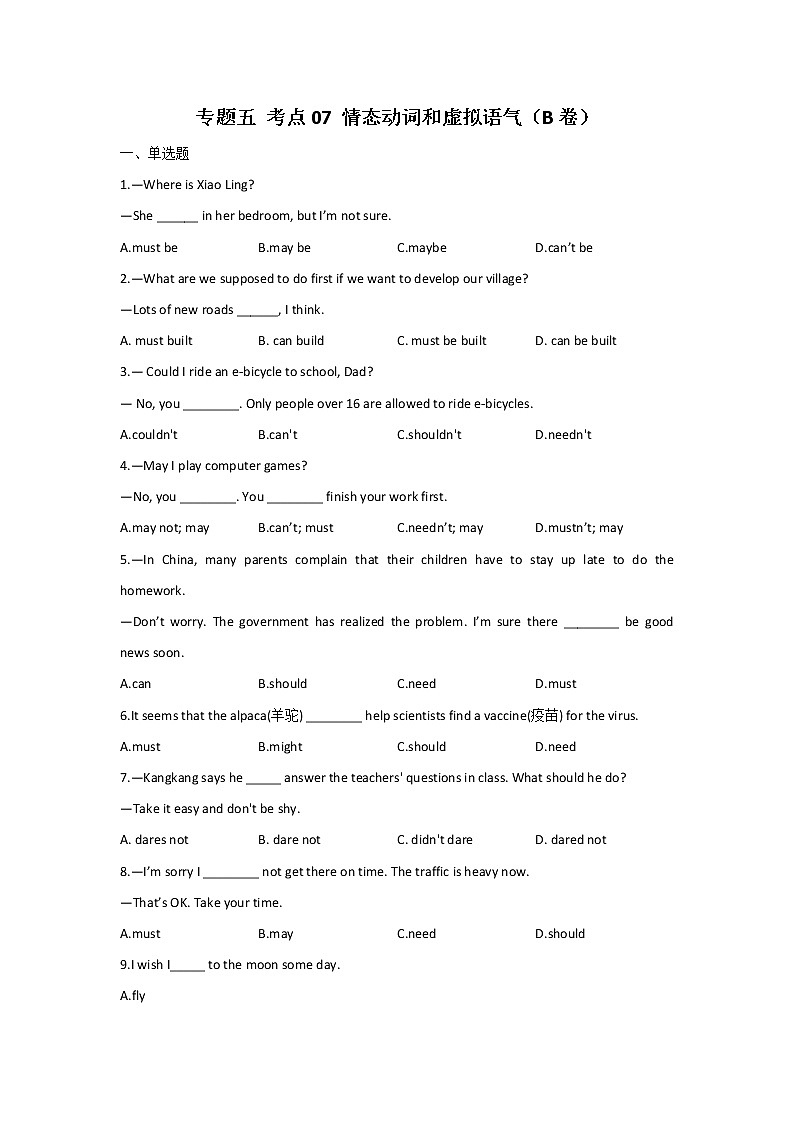 专题五 考点 07 情态动词和虚拟语气（B 卷）

一、单选题

1.—Where is Xiao Ling?

—She ______ in her bedroom, but I'm not sure.

A.must be B.may be C.maybe D.can't be

2.—What are we supposed to do first if we want to develop our village?

—Lots of new roads ______, I think.

A. must built B. can build C. must be built D. can be built

3.— Could I ride an e-bicycle to school, Dad?

— No, you ________. Only people over 16 are allowed to ride e-bicycles.

A.couldn't B.can't C.shouldn't D.needn't

4.—May I play computer games?

—No, you ________. You ________ finish your work first.

A.may not; may B.can't; must C.needn't; may D.mustn't; may

5.—In China, many parents complain that their children have to stay up late to do the homework.

—Don't worry. The government has realized the problem. I'm sure there ________ be good news soon.

A.can B.should C.need D.must

6.It seems that the alpaca(羊驼) ________ help scientists find a vaccine(疫苗) for the virus.

A.must B.might C.should D.need

7.—Kangkang says he _____ answer the teachers' questions in class. What should he do?

—Take it easy and don't be shy.

A. dares not B. dare not C. didn't dare D. dared not

8.—I'm sorry I ________ not get there on time. The traffic is heavy now.

—That's OK. Take your time.

A.must B.may C.need D.should

9.I wish I_____ to the moon some day.

A.fly